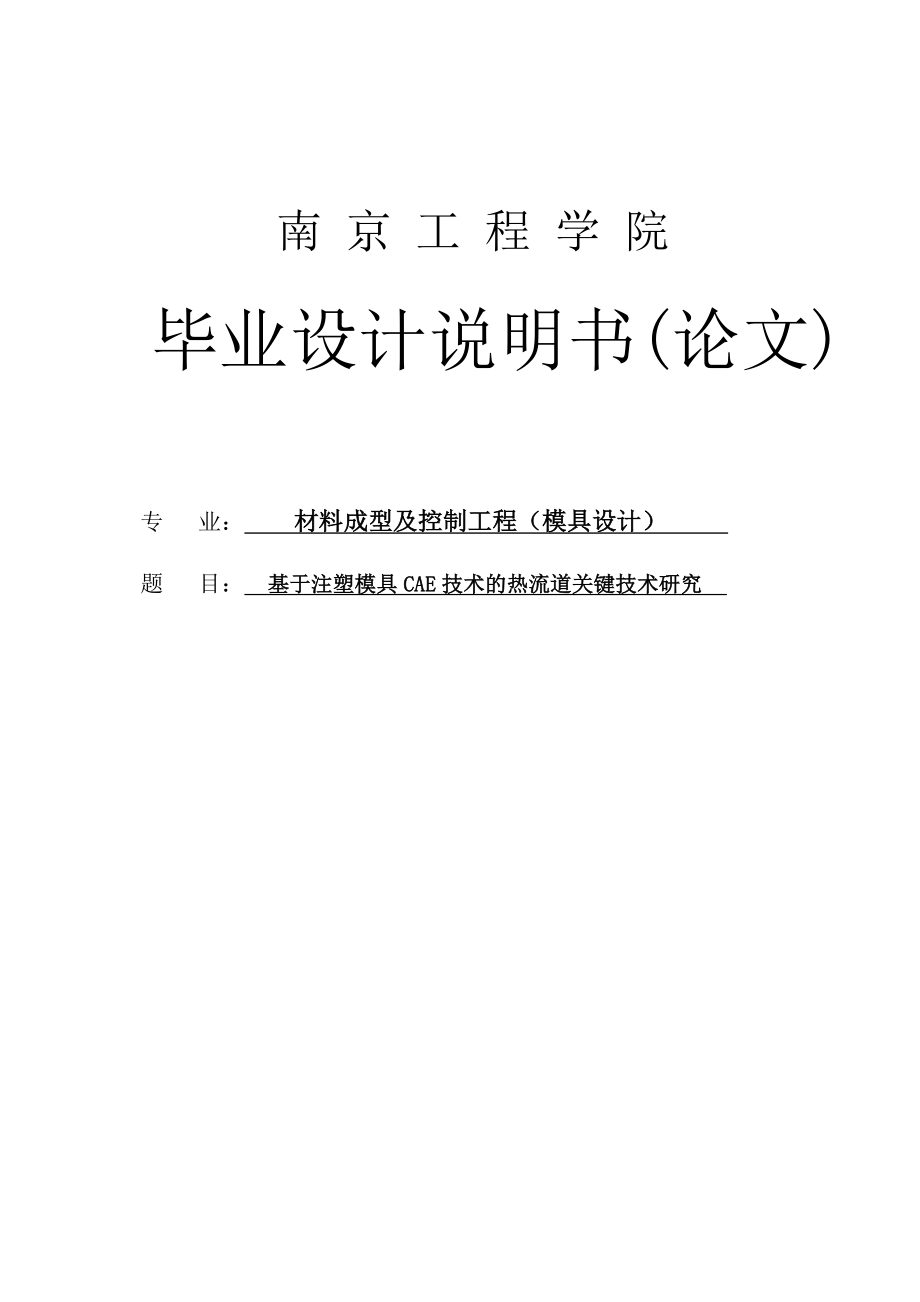 南 京 工 程 学 院

毕业设计说明书(论文)

专　业：材料成型及控制工程（模具设计）

题　目：基于注塑模具 CAE 技术的热流道关键技术研究